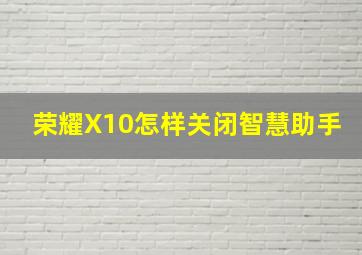 荣耀X10怎样关闭智慧助手